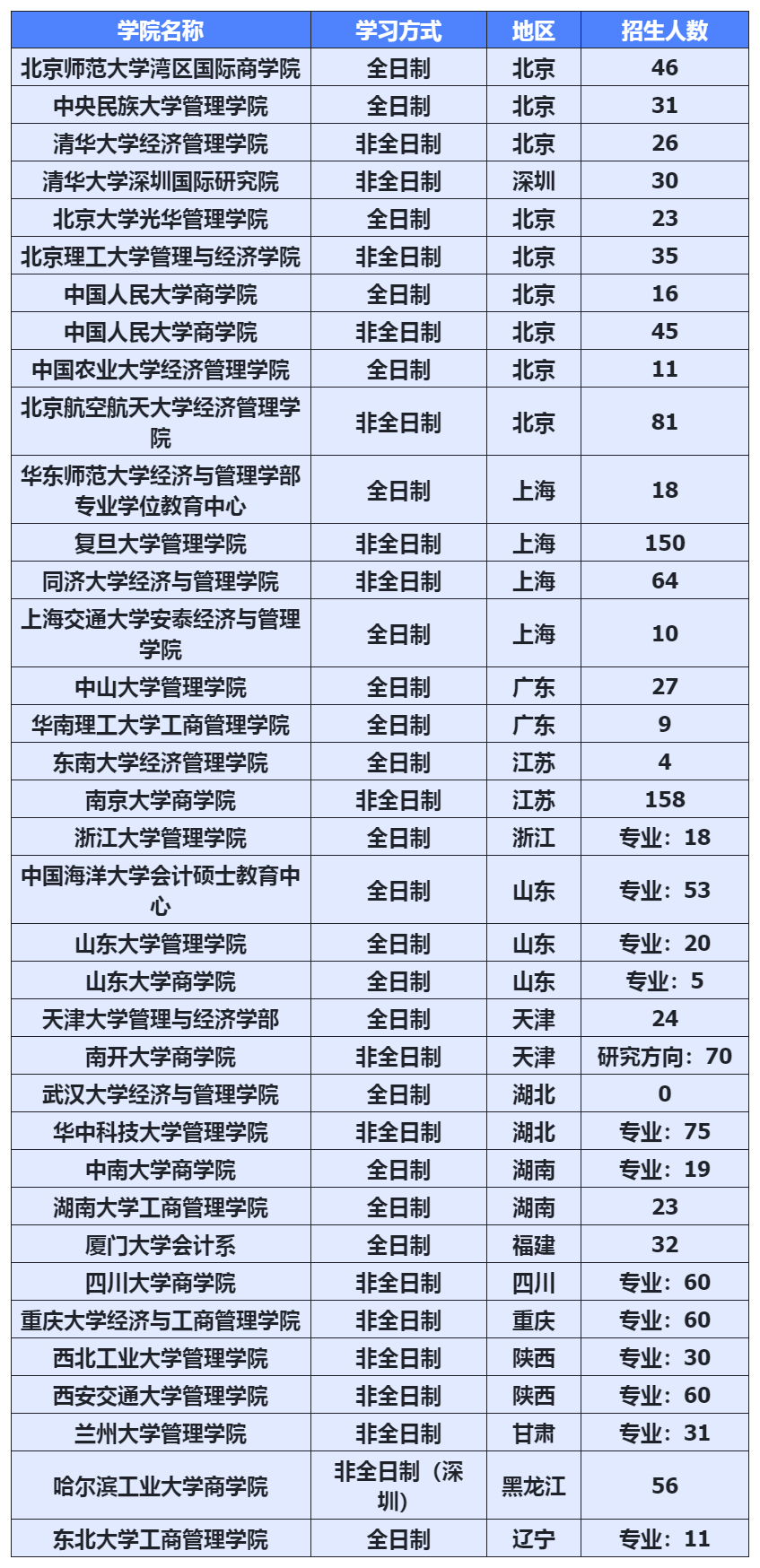 | 学院名称 | 学习方式 | 地区 | 招生人数 |
|---|---|---|---|
| 北京师范大学湾区国际商学院 | 全日制 | 北京 | 46 |
| 中央民族大学管理学院 | 全日制 | 北京 | 31 |
| 清华大学经济管理学院 | 非全日制 | 北京 | 26 |
| 清华大学深圳国际研究院 | 非全日制 | 深圳 | 30 |
| 北京大学光华管理学院 | 全日制 | 北京 | 23 |
| 北京理工大学管理与经济学院 | 非全日制 | 北京 | 35 |
| 中国人民大学商学院 | 全日制 | 北京 | 16 |
| 中国人民大学商学院 | 非全日制 | 北京 | 45 |
| 中国农业大学经济管理学院 | 全日制 | 北京 | 11 |
| 北京航空航天大学经济管理学院 | 非全日制 | 北京 | 81 |
| 华东师范大学经济与管理学部专业学位教育中心 | 全日制 | 上海 | 18 |
| 复旦大学管理学院 | 非全日制 | 上海 | 150 |
| 同济大学经济与管理学院 | 非全日制 | 上海 | 64 |
| 上海交通大学安泰经济与管理学院 | 全日制 | 上海 | 10 |
| 中山大学管理学院 | 全日制 | 广东 | 27 |
| 华南理工大学工商管理学院 | 全日制 | 广东 | 9 |
| 东南大学经济管理学院 | 全日制 | 江苏 | 4 |
| 南京大学商学院 | 非全日制 | 江苏 | 158 |
| 浙江大学管理学院 | 全日制 | 浙江 | 专业：18 |
| 中国海洋大学会计硕士教育中心 | 全日制 | 山东 | 专业：53 |
| 山东大学管理学院 | 全日制 | 山东 | 专业：20 |
| 山东大学商学院 | 全日制 | 山东 | 专业：5 |
| 天津大学管理与经济学部 | 全日制 | 天津 | 24 |
| 南开大学商学院 | 非全日制 | 天津 | 研究方向：70 |
| 武汉大学经济与管理学院 | 全日制 | 湖北 | 0 |
| 华中科技大学管理学院 | 非全日制 | 湖北 | 专业：75 |
| 中南大学商学院 | 全日制 | 湖南 | 专业：19 |
| 湖南大学工商管理学院 | 全日制 | 湖南 | 23 |
| 厦门大学会计系 | 全日制 | 福建 | 32 |
| 四川大学商学院 | 非全日制 | 四川 | 专业：60 |
| 重庆大学经济与工商管理学院 | 非全日制 | 重庆 | 专业：60 |
| 西北工业大学管理学院 | 非全日制 | 陕西 | 专业：30 |
| 西安交通大学管理学院 | 非全日制 | 陕西 | 专业：60 |
| 兰州大学管理学院 | 非全日制 | 甘肃 | 专业：31 |
| 哈尔滨工业大学商学院 | 非全日制（深圳） | 黑龙江 | 56 |
| 东北大学工商管理学院 | 全日制 | 辽宁 | 专业：11 |